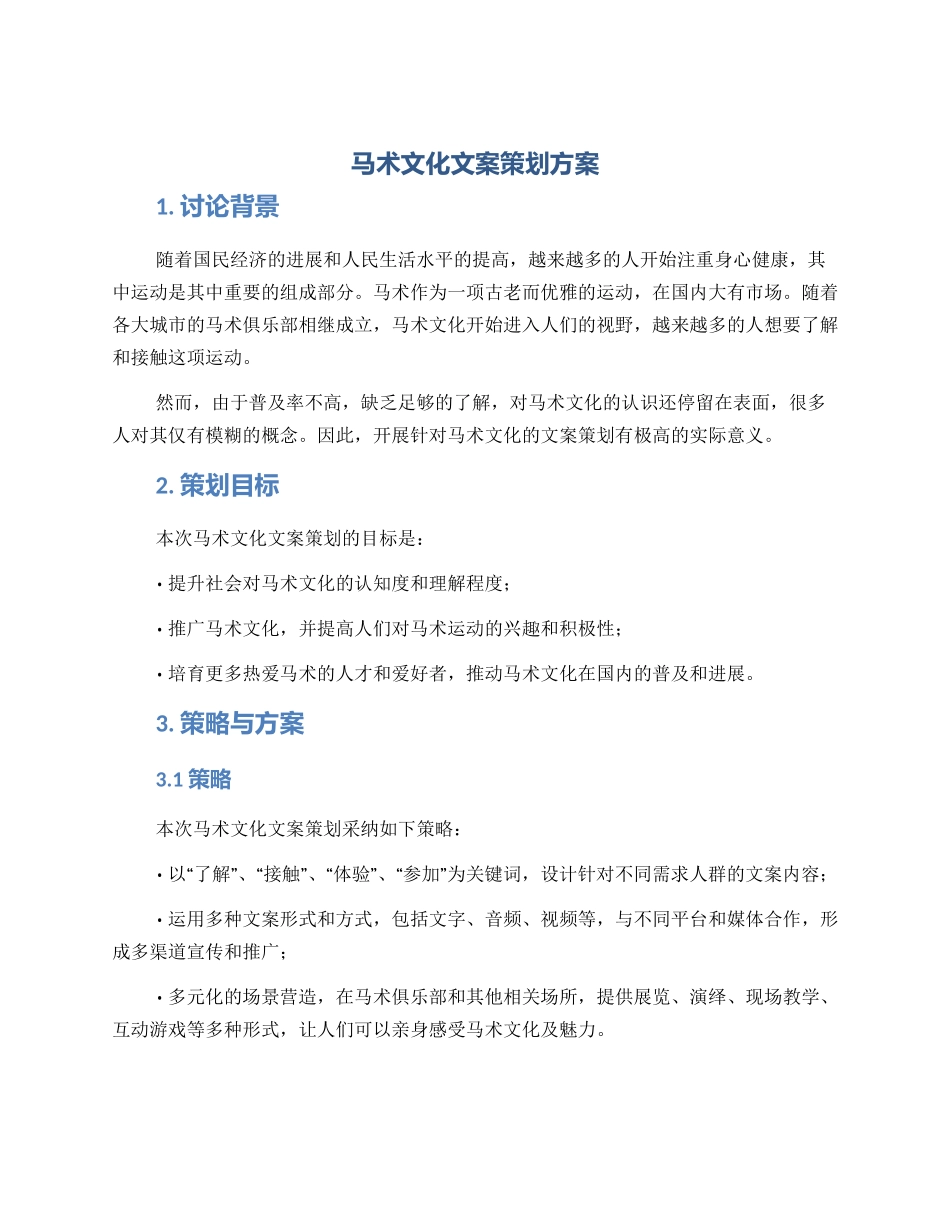 马术文化文案策划方案

1. 讨论背景

随着国民经济的进展和人民生活水平的提高，越来越多的人开始注重身心健康，其中运动是其中重要的组成部分。马术作为一项古老而优雅的运动，在国内大有市场。随着各大城市的马术俱乐部相继成立，马术文化开始进入人们的视野，越来越多的人想要了解和接触这项运动。

然而，由于普及率不高，缺乏足够的了解，对马术文化的认识还停留在表面，很多人对其仅有模糊的概念。因此，开展针对马术文化的文案策划有极高的实际意义。

2. 策划目标

本次马术文化文案策划的目标是：

• 提升社会对马术文化的认知度和理解程度；

• 推广马术文化，并提高人们对马术运动的兴趣和积极性；

• 培育更多热爱马术的人才和爱好者，推动马术文化在国内的普及和进展。

3. 策略与方案

3.1 策略

本次马术文化文案策划采纳如下策略：

• 以“了解”、“接触”、“体验”、“参加”为关键词，设计针对不同需求人群的文案内容；

• 运用多种文案形式和方式，包括文字、音频、视频等，与不同平台和媒体合作，形成多渠道宣传和推广；

• 多元化的场景营造，在马术俱乐部和其他相关场所，提供展览、演绎、现场教学、互动游戏等多种形式，让人们可以亲身感受马术文化及魅力。